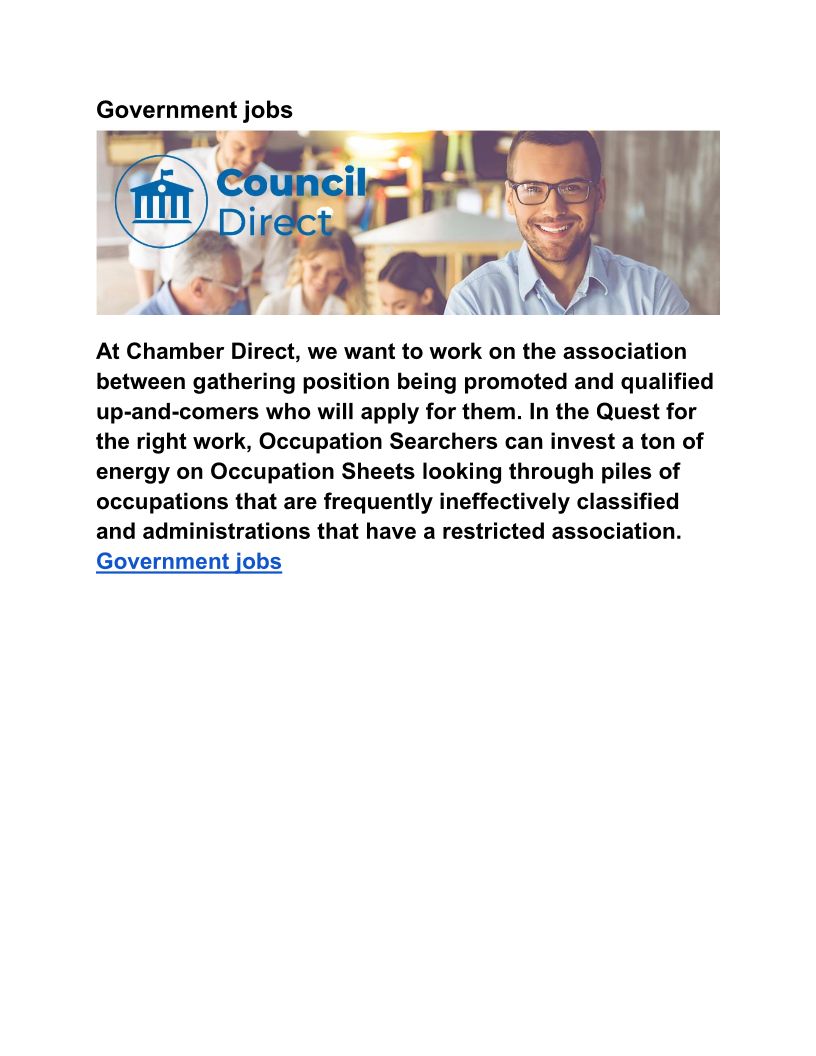 Government jobs

Council
Direct

At Chamber Direct, we want to work on the association between gathering position being promoted and qualified up-and-comers who will apply for them. In the Quest for the right work, Occupation Searchers can invest a ton of energy on Occupation Sheets looking through piles of occupations that are frequently ineffectively classified and administrations that have a restricted association. Government jobs